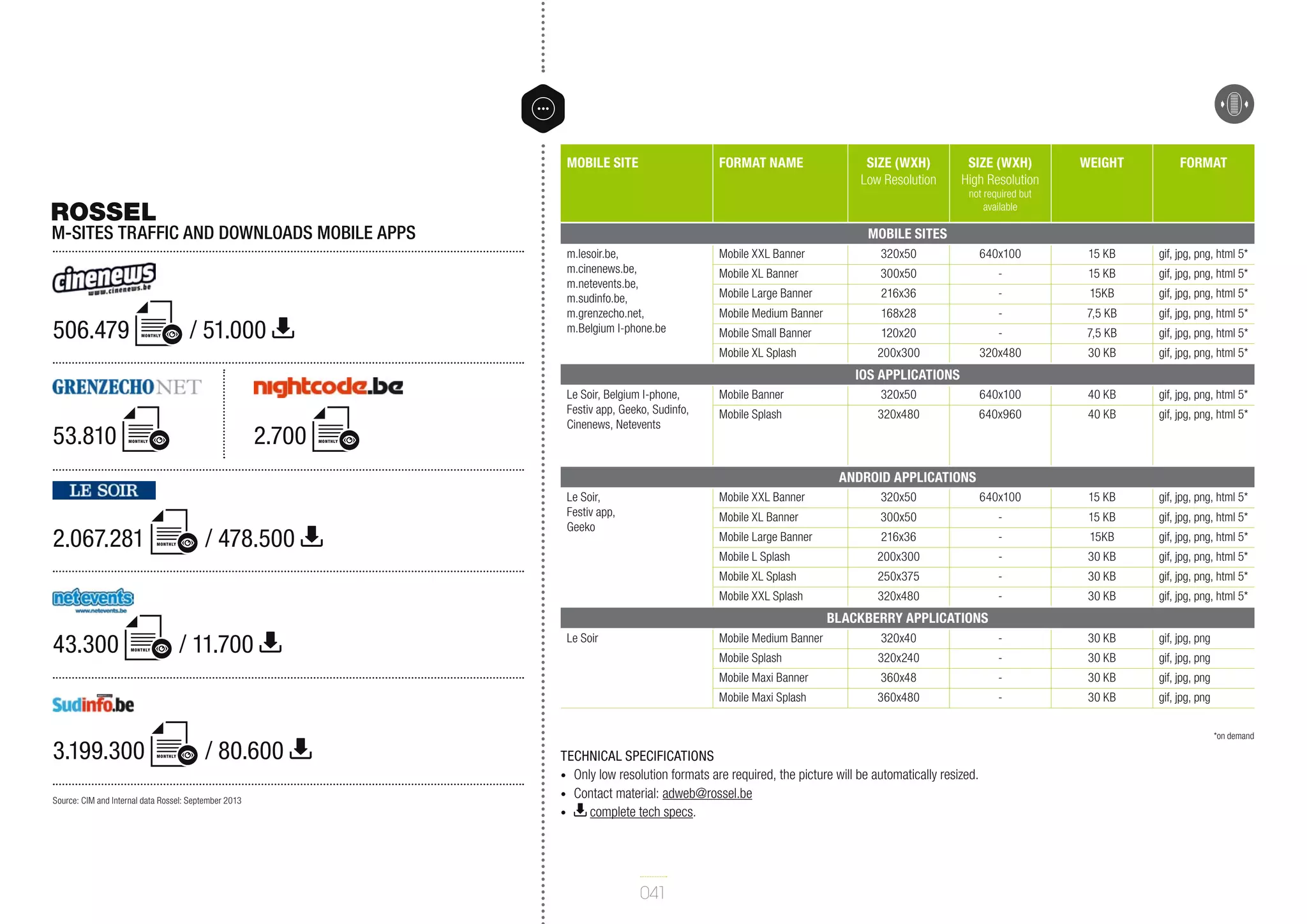 ROSSEL
M-SITES TRAFFIC AND DOWNLOADS MOBILE APPS

cinenews www.cinenews.be

506.479 MONTHLY / 51.000

GRENZECHO NET

53.810 MONTHLY

nightcode.be

2.700 MONTHLY

LE SOIR

2.067.281 MONTHLY / 478.500

netevents www.netevents.be

43.300 MONTHLY / 11.700

Sudinfo.be

3.199.300 MONTHLY / 80.600

Source: CIM and Internal data Rossel: September 2013

| MOBILE SITE | FORMAT NAME | SIZE (WXH) Low Resolution | SIZE (WXH) High Resolution not required but available | WEIGHT | FORMAT |
|---|---|---|---|---|---|
| MOBILE SITES | | | | | |
| m.lesoir.be, m.cinenews.be, m.netevents.be, m.sudinfo.be, m.grenzecho.net, m.Belgium I-phone.be | Mobile XXL Banner | 320x50 | 640x100 | 15 KB | gif, jpg, png, html 5* |
| | Mobile XL Banner | 300x50 | - | 15 KB | gif, jpg, png, html 5* |
| | Mobile Large Banner | 216x36 | - | 15KB | gif, jpg, png, html 5* |
| | Mobile Medium Banner | 168x28 | - | 7,5 KB | gif, jpg, png, html 5* |
| | Mobile Small Banner | 120x20 | - | 7,5 KB | gif, jpg, png, html 5* |
| | Mobile XL Splash | 200x300 | 320x480 | 30 KB | gif, jpg, png, html 5* |
| IOS APPLICATIONS | | | | | |
| Le Soir, Belgium I-phone, Festiv app, Geeko, Sudinfo, Cinenews, Netevents | Mobile Banner | 320x50 | 640x100 | 40 KB | gif, jpg, png, html 5* |
| | Mobile Splash | 320x480 | 640x960 | 40 KB | gif, jpg, png, html 5* |
| ANDROID APPLICATIONS | | | | | |
| Le Soir, Festiv app, Geeko | Mobile XXL Banner | 320x50 | 640x100 | 15 KB | gif, jpg, png, html 5* |
| | Mobile XL Banner | 300x50 | - | 15 KB | gif, jpg, png, html 5* |
| | Mobile Large Banner | 216x36 | - | 15KB | gif, jpg, png, html 5* |
| | Mobile L Splash | 200x300 | - | 30 KB | gif, jpg, png, html 5* |
| | Mobile XL Splash | 250x375 | - | 30 KB | gif, jpg, png, html 5* |
| | Mobile XXL Splash | 320x480 | - | 30 KB | gif, jpg, png, html 5* |
| BLACKBERRY APPLICATIONS | | | | | |
| Le Soir | Mobile Medium Banner | 320x40 | - | 30 KB | gif, jpg, png |
| | Mobile Splash | 320x240 | - | 30 KB | gif, jpg, png |
| | Mobile Maxi Banner | 360x48 | - | 30 KB | gif, jpg, png |
| | Mobile Maxi Splash | 360x480 | - | 30 KB | gif, jpg, png |

*on demand

TECHNICAL SPECIFICATIONS
• Only low resolution formats are required, the picture will be automatically resized.
• Contact material: adweb@rossel.be
• complete tech specs.

041